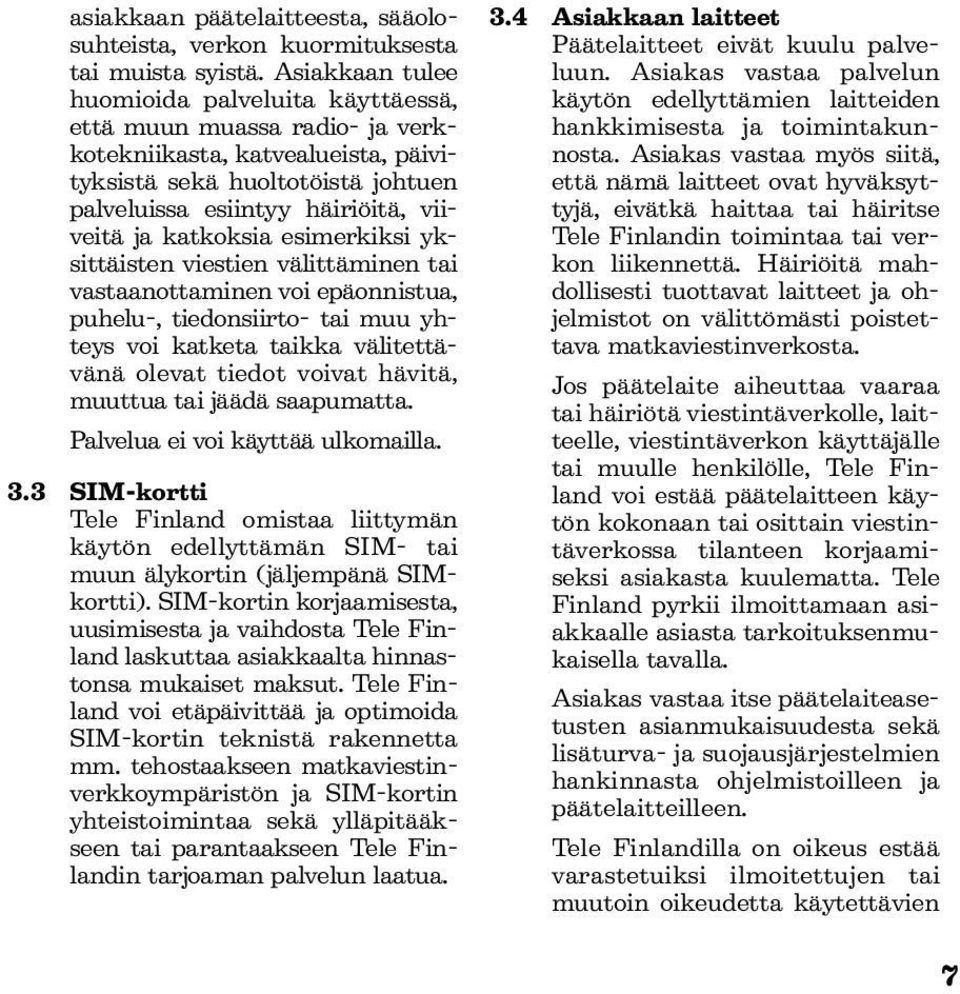 asiakkaan päätelaitteesta, sääolosuhteista, verkon kuormituksesta tai muista syistä. Asiakkaan tulee huomioida palveluita käyttäessä, että muun muassa radio- ja verkkotekniikasta, katvealueista, päivityksistä sekä huoltotöistä johtuen palveluissa esiintyy häiriöitä, viiveitä ja katkoksia esimerkiksi yksittäisten viestien välittäminen tai vastaanottaminen voi epäonnistua, puhelu-, tiedonsiirto- tai muu yhteys voi katketa taikka välitettävänä olevat tiedot voivat hävitä, muuttua tai jäädä saapumatta.

Palvelua ei voi käyttää ulkomailla.

3.3 SIM-kortti
Tele Finland omistaa liittymän käytön edellyttämän SIM- tai muun älykortin (jäljempänä SIM-kortti). SIM-kortin korjaamisesta, uusimisesta ja vaihdosta Tele Finland laskuttaa asiakkaalta hinnastonsa mukaiset maksut. Tele Finland voi etäpäivittää ja optimoida SIM-kortin teknistä rakennetta mm. tehostaakseen matkaviestinverkkoympäristön ja SIM-kortin yhteistoimintaa sekä ylläpitääkseen tai parantaakseen Tele Finlandin tarjoaman palvelun laatua.

3.4 Asiakkaan laitteet
Päätelaitteet eivät kuulu palveluun. Asiakas vastaa palvelun käytön edellyttämien laitteiden hankkimisesta ja toimintakunnosta. Asiakas vastaa myös siitä, että nämä laitteet ovat hyväksyttyjä, eivätkä haittaa tai häiritse Tele Finlandin toimintaa tai verkon liikennettä. Häiriöitä mahdollisesti tuottavat laitteet ja ohjelmistot on välittömästi poistettava matkaviestinverkosta.

Jos päätelaite aiheuttaa vaaraa tai häiriötä viestintäverkolle, laitteelle, viestintäverkon käyttäjälle tai muulle henkilölle, Tele Finland voi estää päätelaitteen käytön kokonaan tai osittain viestintäverkossa tilanteen korjaamiseksi asiakasta kuulematta. Tele Finland pyrkii ilmoittamaan asiakkaalle asiasta tarkoituksenmukaisella tavalla.

Asiakas vastaa itse päätelaiteasetusten asianmukaisuudesta sekä lisäturva- ja suojausjärjestelmien hankinnasta ohjelmistoilleen ja päätelaitteilleen.

Tele Finlandilla on oikeus estää varastetuiksi ilmoitettujen tai muutoin oikeudetta käytettävien

7